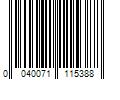 0 040071 115388